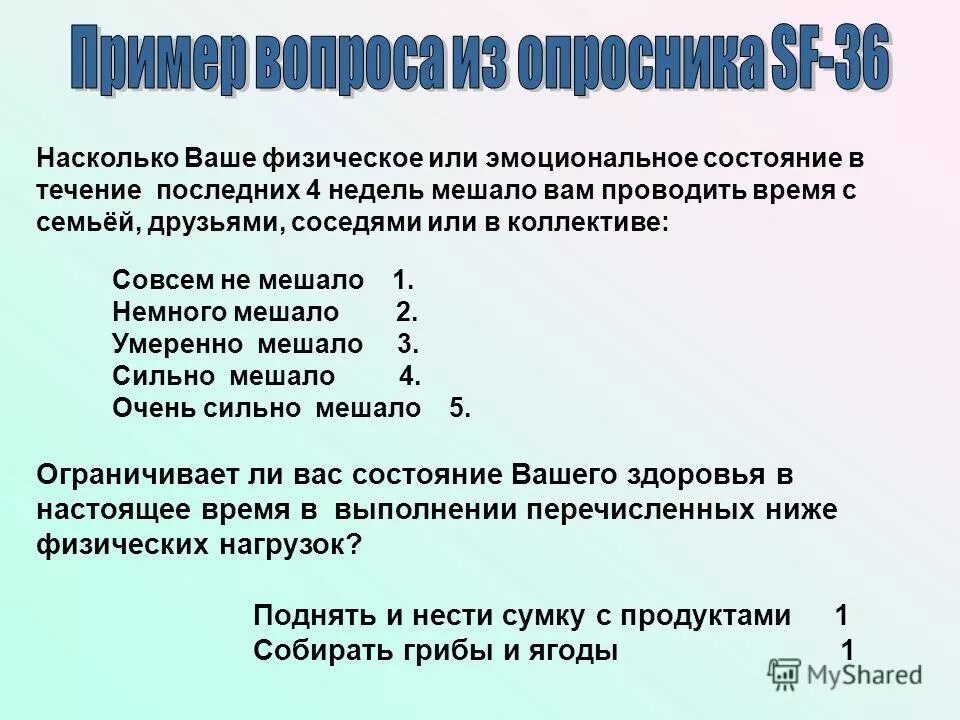 Пример вопроса из опросника SF-36

Насколько Ваше физическое или эмоциональное состояние в течение последних 4 недель мешало вам проводить время с семьёй, друзьями, соседями или в коллективе:

Совсем не мешало 1.
Немного мешало 2.
Умеренно мешало 3.
Сильно мешало 4.
Очень сильно мешало 5.

Ограничивает ли вас состояние Вашего здоровья в настоящее время в выполнении перечисленных ниже физических нагрузок?

Поднять и нести сумку с продуктами 1
Собирать грибы и ягоды 1

MyShared